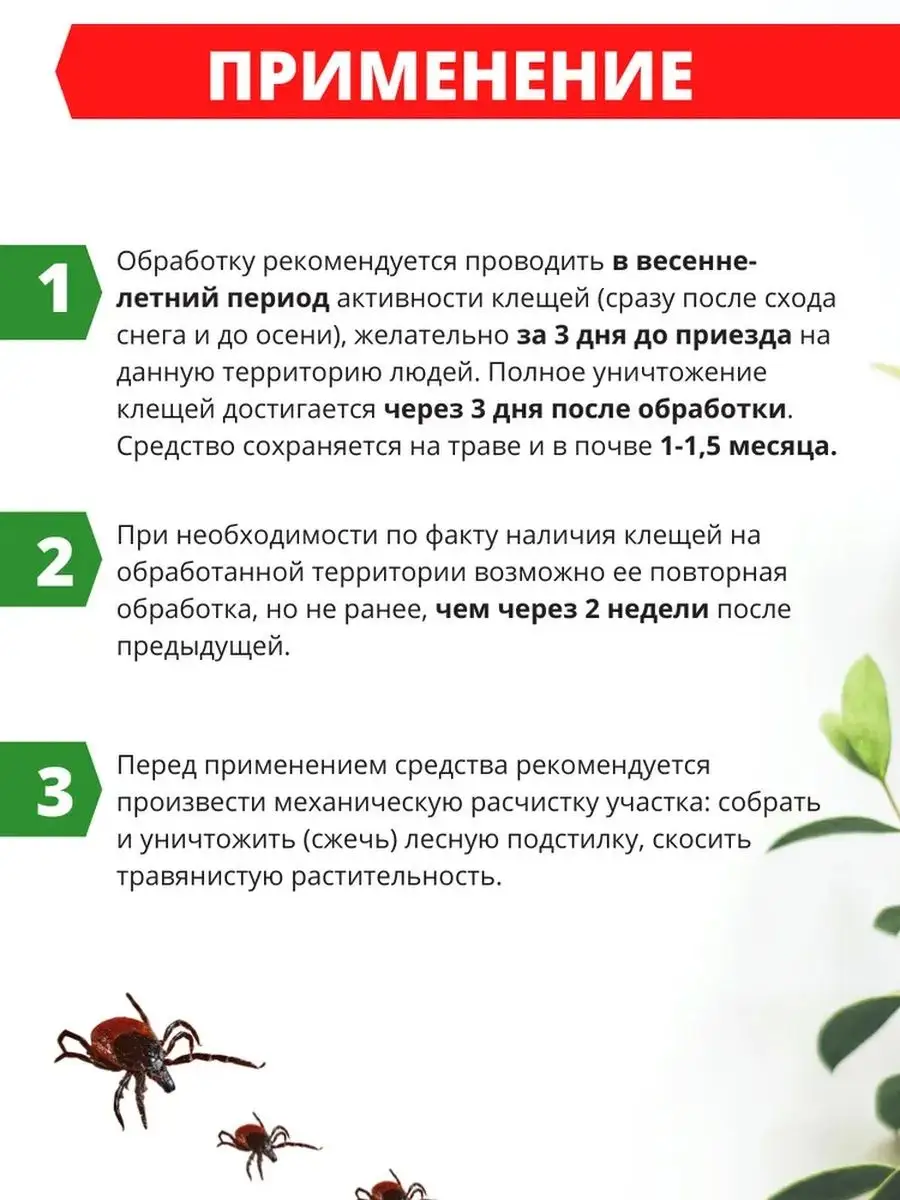 ПРИМЕНЕНИЕ

1

Обработку рекомендуется проводить в весенне-летний период активности клещей (сразу после схода снега и до осени), желательно за 3 дня до приезда на данную территорию людей. Полное уничтожение клещей достигается через 3 дня после обработки. Средство сохраняется на траве и в почве 1-1,5 месяца.

2

При необходимости по факту наличия клещей на обработанной территории возможно ее повторная обработка, но не ранее, чем через 2 недели после предыдущей.

3

Перед применением средства рекомендуется произвести механическую расчистку участка: собрать и уничтожить (сжечь) лесную подстилку, скосить травянистую растительность.